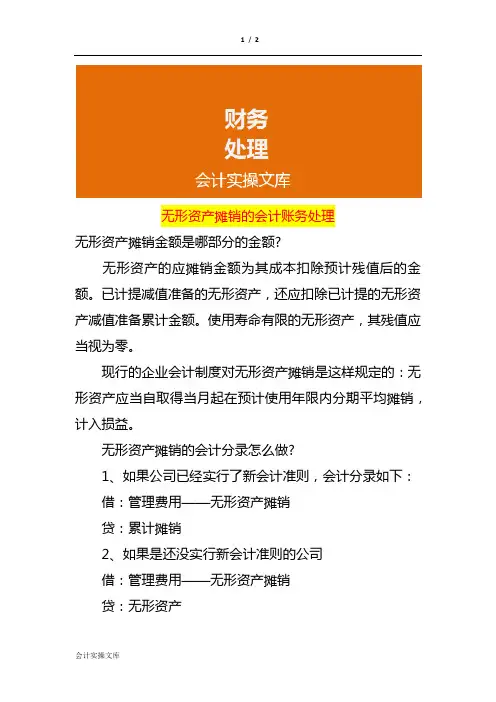 1 / 2

财务
处理
会计实操文库

无形资产摊销的会计账务处理

无形资产摊销金额是哪部分的金额?

无形资产的应摊销金额为其成本扣除预计残值后的金额。已计提减值准备的无形资产，还应扣除已计提的无形资产减值准备累计金额。使用寿命有限的无形资产，其残值应当视为零。

现行的企业会计制度对无形资产摊销是这样规定的：无形资产应当自取得当月起在预计使用年限内分期平均摊销，计入损益。

无形资产摊销的会计分录怎么做?

1、如果公司已经实行了新会计准则，会计分录如下：

借：管理费用——无形资产摊销

贷：累计摊销

2、如果是还没实行新会计准则的公司

借：管理费用——无形资产摊销

贷：无形资产

会计实操文库